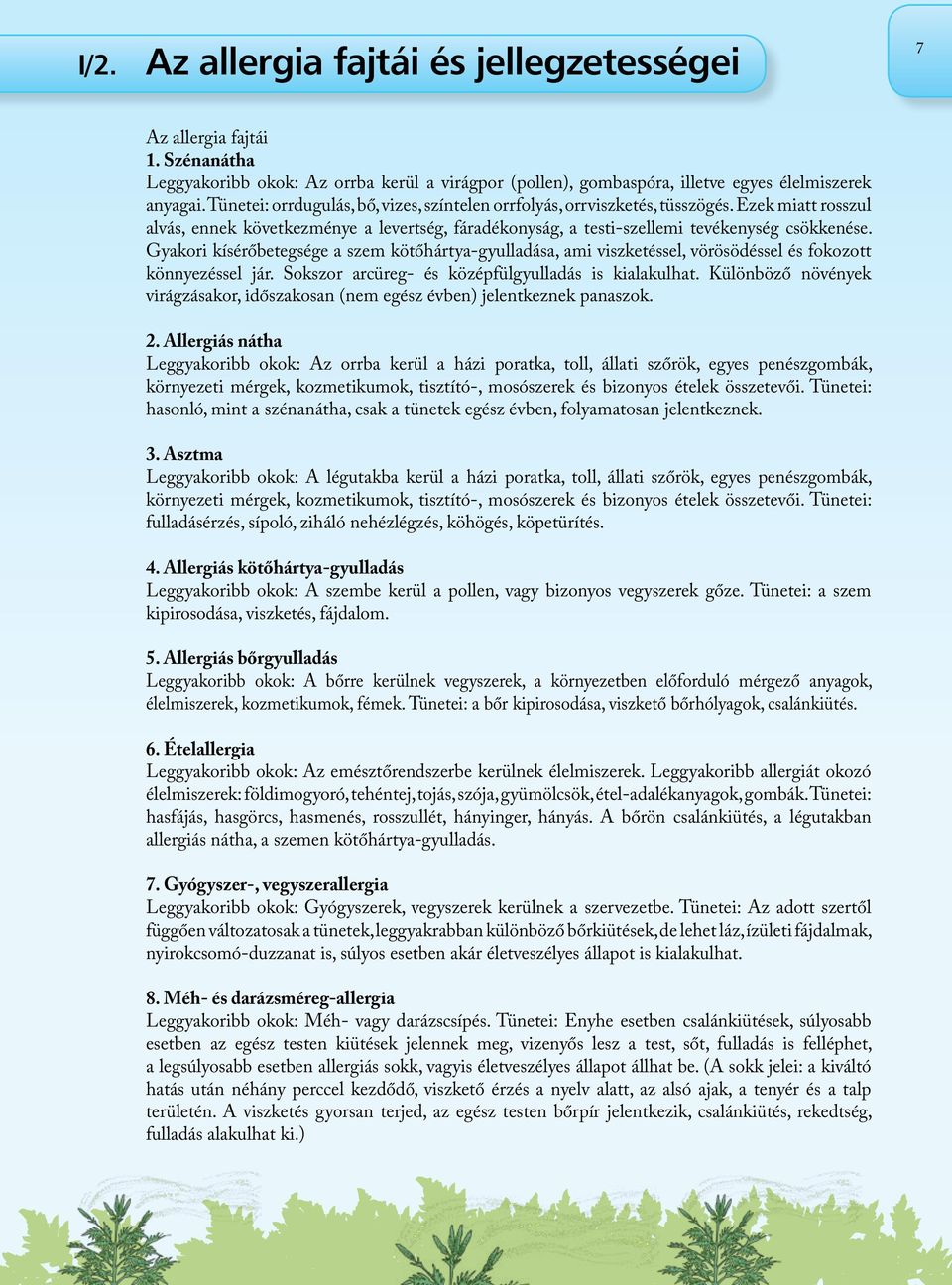 I/2. Az allergia fajtái és jellegzetességei

7

Az allergia fajtái
1. Szénanátha
Leggyakoribb okok: Az orrba kerül a virágpor (pollen), gombaspóra, illetve egyes élelmiszerek anyagai. Tünetei: orrdugulás, bő, vizes, színtelen orrfolyás, orrviszketés, tüsszögés. Ezek miatt rosszul alvás, ennek következménye a levertség, fáradékonyság, a testi-szellemi tevékenység csökkenése. Gyakori kísérőbetegsége a szem kötőhártya-gyulladása, ami viszketéssel, vörösödéssel és fokozott könnyezéssel jár. Sokszor arcüreg- és középfülgyulladás is kialakulhat. Különböző növények virágzásakor, időszakosan (nem egész évben) jelentkeznek panaszok.

2. Allergiás nátha
Leggyakoribb okok: Az orrba kerül a házi poratka, toll, állati szőrök, egyes penészgombák, környezeti mérgek, kozmetikumok, tisztító-, mosószerek és bizonyos ételek összetevői. Tünetei: hasonló, mint a szénanátha, csak a tünetek egész évben, folyamatosan jelentkeznek.

3. Asztma
Leggyakoribb okok: A légutakba kerül a házi poratka, toll, állati szőrök, egyes penészgombák, környezeti mérgek, kozmetikumok, tisztító-, mosószerek és bizonyos ételek összetevői. Tünetei: fulladásérzés, sípoló, ziháló nehézlégzés, köhögés, köpetürítés.

4. Allergiás kötőhártya-gyulladás
Leggyakoribb okok: A szembe kerül a pollen, vagy bizonyos vegyszerek gőze. Tünetei: a szem kipirosodása, viszketés, fájdalom.

5. Allergiás bőrgyulladás
Leggyakoribb okok: A bőrre kerülnek vegyszerek, a környezetben előforduló mérgező anyagok, élelmiszerek, kozmetikumok, fémek. Tünetei: a bőr kipirosodása, viszkető bőrhólyagok, csalánkiütés.

6. Ételallergia
Leggyakoribb okok: Az emésztőrendszerbe kerülnek élelmiszerek. Leggyakoribb allergiát okozó élelmiszerek: földimogyoró, tehéntej, tojás, szója, gyümölcsök, étel-adalékanyagok, gombák. Tünetei: hasfájás, hasgörcs, hasmenés, rosszullét, hányinger, hányás. A bőrön csalánkiütés, a légutakban allergiás nátha, a szemen kötőhártya-gyulladás.

7. Gyógyszer-, vegyszerallergia
Leggyakoribb okok: Gyógyszerek, vegyszerek kerülnek a szervezetbe. Tünetei: Az adott szertől függően változatosak a tünetek, leggyakrabban különböző bőrkiütések, de lehet láz, ízületi fájdalmak, nyirokcsomó-duzzanat is, súlyos esetben akár életveszélyes állapot is kialakulhat.

8. Méh- és darázsméreg-allergia
Leggyakoribb okok: Méh- vagy darázscsípés. Tünetei: Enyhe esetben csalánkiütések, súlyosabb esetben az egész testen kiütések jelennek meg, vizenyős lesz a test, sőt, fulladás is felléphet, a legsúlyosabb esetben allergiás sokk, vagyis életveszélyes állapot állhat be. (A sokk jelei: a kiváltó hatás után néhány perccel kezdődő, viszkető érzés a nyelv alatt, az alsó ajak, a tenyér és a talp területén. A viszketés gyorsan terjed, az egész testen bőrpír jelentkezik, csalánkiütés, rekedtség, fulladás alakulhat ki.)